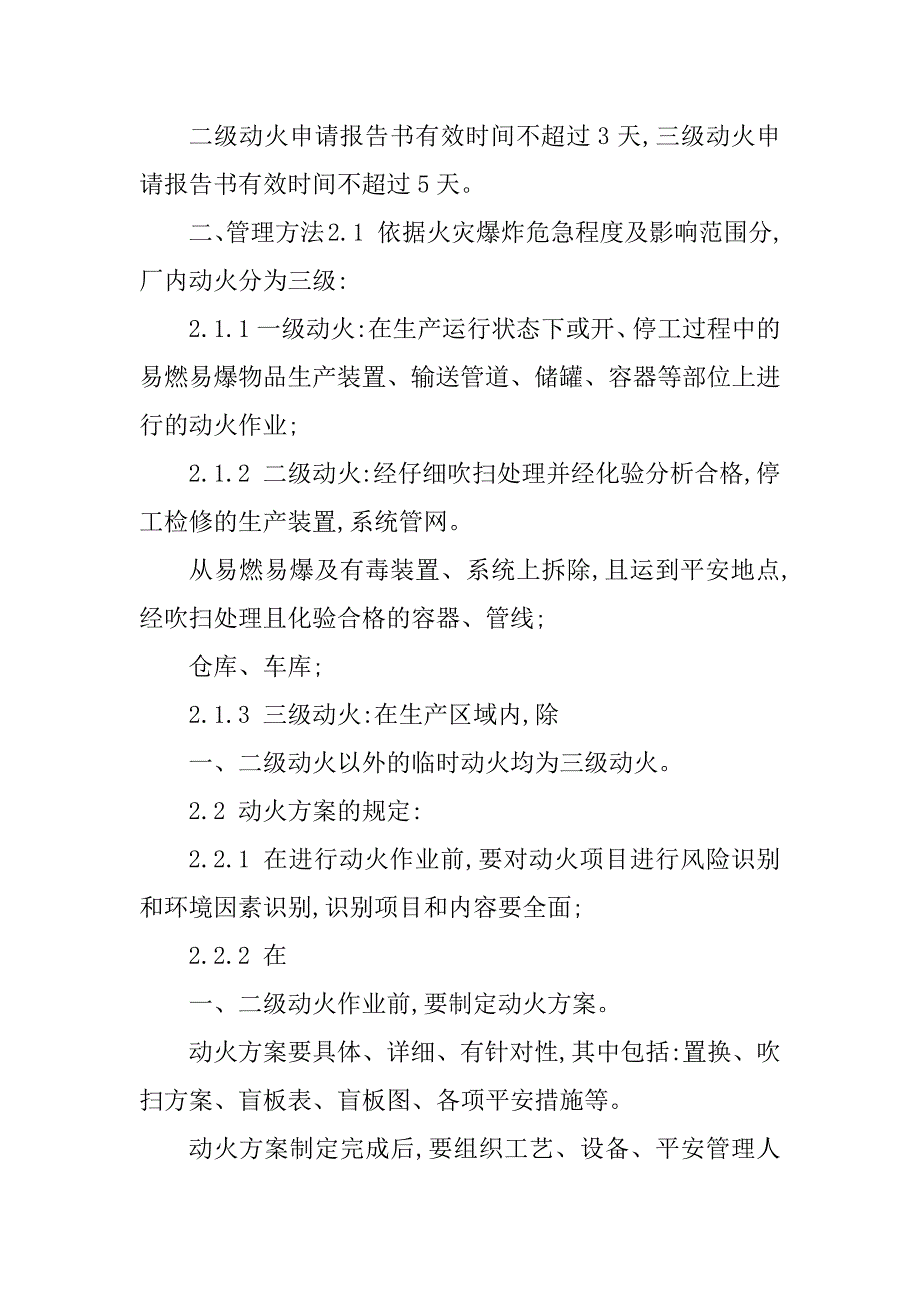 二级动火申请报告书有效时间不超过 3 天,三级动火申请报告书有效时间不超过 5 天。

二、管理方法2.1 依据火灾爆炸危急程度及影响范围分,厂内动火分为三级:

2.1.1 一级动火:在生产运行状态下或开、停工过程中的易燃易爆物品生产装置、输送管道、储罐、容器等部位上进行的动火作业;

2.1.2 二级动火:经仔细吹扫处理并经化验分析合格,停工检修的生产装置,系统管网。

从易燃易爆及有毒装置、系统上拆除,且运到平安地点,经吹扫处理且化验合格的容器、管线;

仓库、车库;

2.1.3 三级动火:在生产区域内,除

一、二级动火以外的临时动火均为三级动火。

2.2 动火方案的规定:

2.2.1 在进行动火作业前,要对动火项目进行风险识别和环境因素识别,识别项目和内容要全面;

2.2.2 在

一、二级动火作业前,要制定动火方案。

动火方案要具体、详细、有针对性,其中包括:置换、吹扫方案、盲板表、盲板图、各项平安措施等。

动火方案制定完成后,要组织工艺、设备、平安管理人